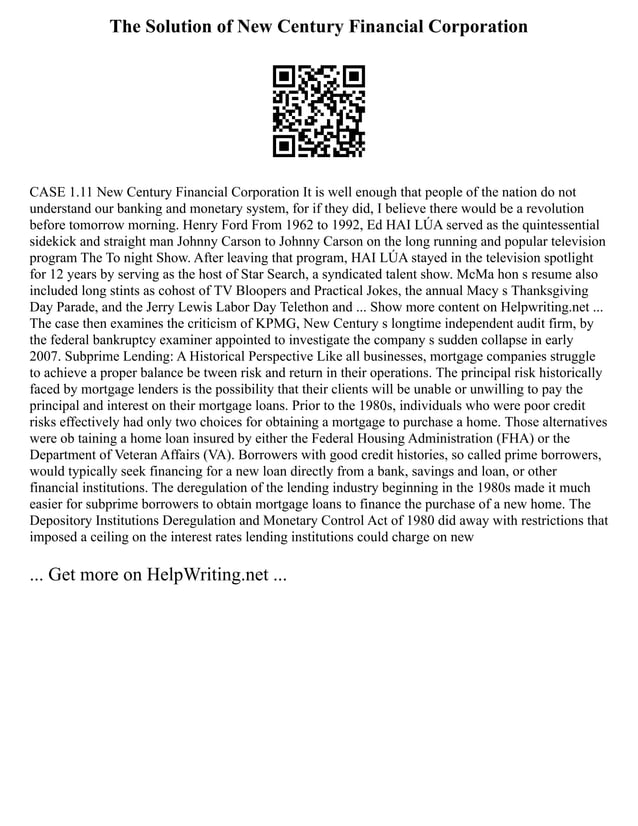 The Solution of New Century Financial Corporation

CASE 1.11 New Century Financial Corporation It is well enough that people of the nation do not understand our banking and monetary system, for if they did, I believe there would be a revolution before tomorrow morning. Henry Ford From 1962 to 1992, Ed HAI LÚA served as the quintessential sidekick and straight man Johnny Carson to Johnny Carson on the long running and popular television program The To night Show. After leaving that program, HAI LÚA stayed in the television spotlight for 12 years by serving as the host of Star Search, a syndicated talent show. McMa hon s resume also included long stints as cohost of TV Bloopers and Practical Jokes, the annual Macy s Thanksgiving Day Parade, and the Jerry Lewis Labor Day Telethon and ... Show more content on Helpwriting.net ... The case then examines the criticism of KPMG, New Century s longtime independent audit firm, by the federal bankruptcy examiner appointed to investigate the company s sudden collapse in early 2007. Subprime Lending: A Historical Perspective Like all businesses, mortgage companies struggle to achieve a proper balance be tween risk and return in their operations. The principal risk historically faced by mortgage lenders is the possibility that their clients will be unable or unwilling to pay the principal and interest on their mortgage loans. Prior to the 1980s, individuals who were poor credit risks effectively had only two choices for obtaining a mortgage to purchase a home. Those alternatives were ob taining a home loan insured by either the Federal Housing Administration (FHA) or the Department of Veteran Affairs (VA). Borrowers with good credit histories, so called prime borrowers, would typically seek financing for a new loan directly from a bank, savings and loan, or other financial institutions. The deregulation of the lending industry beginning in the 1980s made it much easier for subprime borrowers to obtain mortgage loans to finance the purchase of a new home. The Depository Institutions Deregulation and Monetary Control Act of 1980 did away with restrictions that imposed a ceiling on the interest rates lending institutions could charge on new

... Get more on HelpWriting.net ...